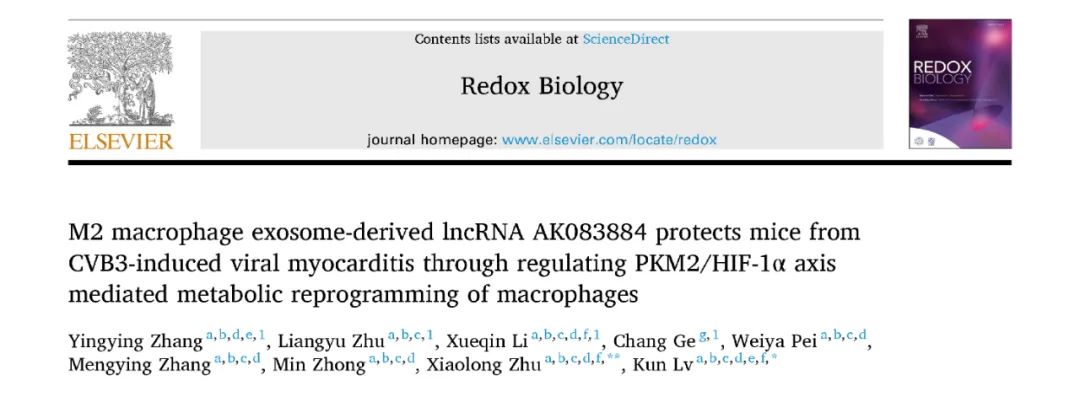 ELSEVIER

Contents lists available at ScienceDirect

Redox Biology

journal homepage: www.elsevier.com/locate/redox

REDOX BIOLOGY

M2 macrophage exosome-derived lncRNA AK083884 protects mice from CVB3-induced viral myocarditis through regulating PKM2/HIF-1α axis mediated metabolic reprogramming of macrophages

Yingying Zhang $^{a,b,d,e,1}$, Liangyu Zhu $^{a,b,c,1}$, Xueqin Li $^{a,b,c,d,f,1}$, Chang Ge $^{g,1}$, Weiya Pei $^{a,b,c,d}$, Mengying Zhang $^{a,b,c,d}$, Min Zhong $^{a,b,c,d}$, Xiaolong Zhu $^{a,b,c,d,f,**}$, Kun Lv $^{a,b,c,d,e,f,*}$